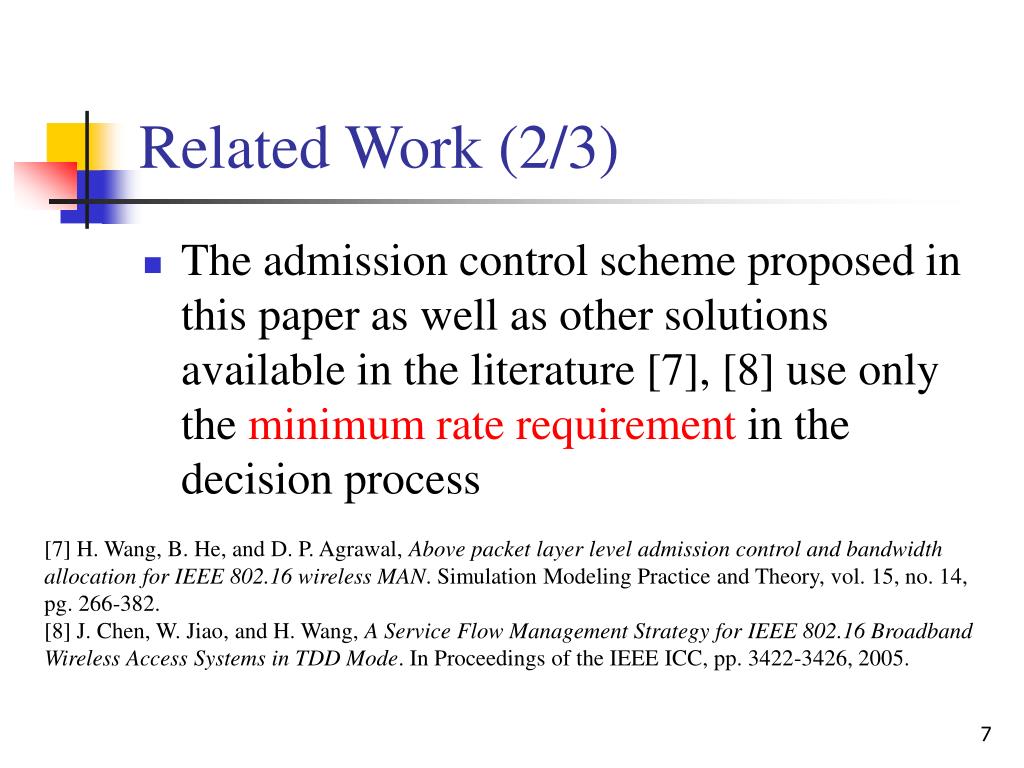 Related Work (2/3)

The admission control scheme proposed in this paper as well as other solutions available in the literature [7], [8] use only the minimum rate requirement in the decision process

[7] H. Wang, B. He, and D. P. Agrawal, Above packet layer level admission control and bandwidth allocation for IEEE 802.16 wireless MAN. Simulation Modeling Practice and Theory, vol. 15, no. 14, pg. 266-382.
[8] J. Chen, W. Jiao, and H. Wang, A Service Flow Management Strategy for IEEE 802.16 Broadband Wireless Access Systems in TDD Mode. In Proceedings of the IEEE ICC, pp. 3422-3426, 2005.

7